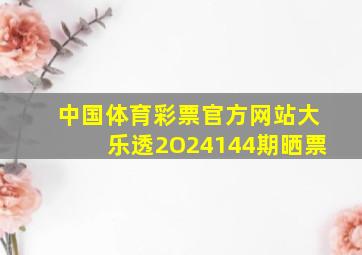 中国体育彩票官方网站大乐透2024144期晒票